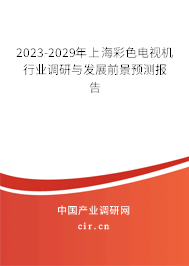 2023-2029年上海彩色电视机行业调研与发展前景预测报告

中国产业调研网
cir.cn